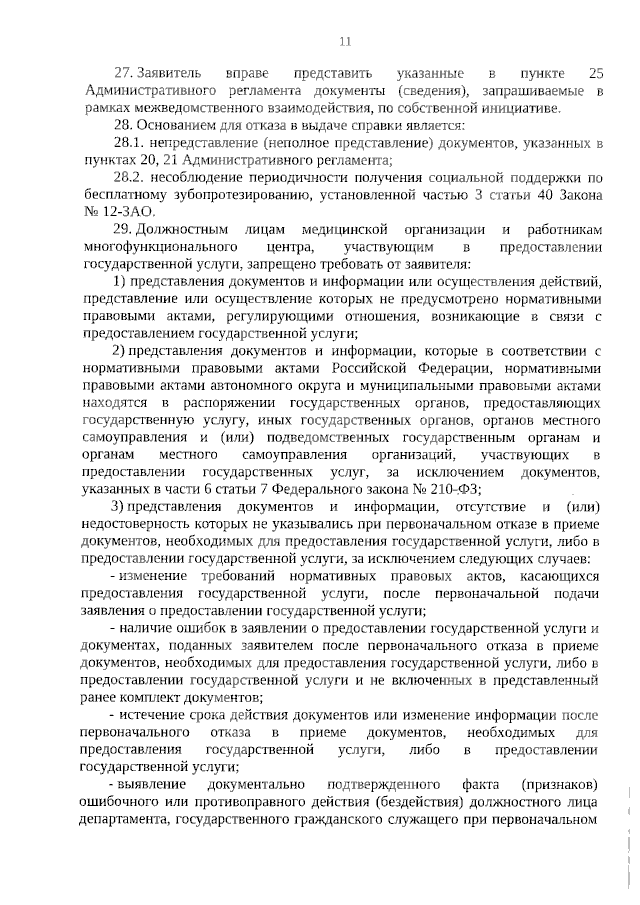 11

27. Заявитель вправе представить указанные в пункте 25 Административного регламента документы (сведения), запрашиваемые в рамках межведомственного взаимодействия, по собственной инициативе.

28. Основанием для отказа в выдаче справки является:

28.1. непредставление (неполное представление) документов, указанных в пунктах 20, 21 Административного регламента;

28.2. несоблюдение периодичности получения социальной поддержки по бесплатному зубопротезированию, установленной частью 3 статьи 40 Закона № 12-ЗАО.

29. Должностным лицам медицинской организации и работникам многофункционального центра, участвующим в предоставлении государственной услуги, запрещено требовать от заявителя:

1) представления документов и информации или осуществления действий, представление или осуществление которых не предусмотрено нормативными правовыми актами, регулирующими отношения, возникающие в связи с предоставлением государственной услуги;

2) представления документов и информации, которые в соответствии с нормативными правовыми актами Российской Федерации, нормативными правовыми актами автономного округа и муниципальными правовыми актами находятся в распоряжении государственных органов, предоставляющих государственную услугу, иных государственных органов, органов местного самоуправления и (или) подведомственных государственным органам и органам местного самоуправления организаций, участвующих в предоставлении государственных услуг, за исключением документов, указанных в части 6 статьи 7 Федерального закона № 210-ФЗ;

3) представления документов и информации, отсутствие и (или) недостоверность которых не указывались при первоначальном отказе в приеме документов, необходимых для предоставления государственной услуги, либо в предоставлении государственной услуги, за исключением следующих случаев:

- изменение требований нормативных правовых актов, касающихся предоставления государственной услуги, после первоначальной подачи заявления о предоставлении государственной услуги;

- наличие ошибок в заявлении о предоставлении государственной услуги и документах, поданных заявителем после первоначального отказа в приеме документов, необходимых для предоставления государственной услуги, либо в предоставлении государственной услуги и не включенных в представленный ранее комплект документов;

- истечение срока действия документов или изменение информации после первоначального отказа в приеме документов, необходимых для предоставления государственной услуги, либо в предоставлении государственной услуги;

- выявление документально подтвержденного факта (признаков) ошибочного или противоправного действия (бездействия) должностного лица департамента, государственного гражданского служащего при первоначальном